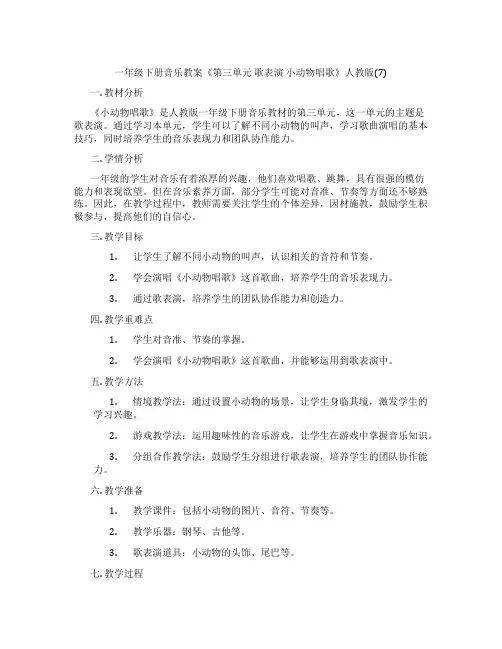 一年级下册音乐教案《第三单元 歌表演 小动物唱歌》人教版(7)

一. 教材分析

《小动物唱歌》是人教版一年级下册音乐教材的第三单元，这一单元的主题是歌表演。通过学习本单元，学生可以了解不同小动物的叫声，学习歌曲演唱的基本技巧，同时培养学生的音乐表现力和团队协作能力。

二. 学情分析

一年级的学生对音乐有着浓厚的兴趣，他们喜欢唱歌、跳舞，具有很强的模仿能力和表现欲望。但在音乐素养方面，部分学生可能对音准、节奏等方面还不够熟练。因此，在教学过程中，教师需要关注学生的个体差异，因材施教，鼓励学生积极参与，提高他们的自信心。

三. 教学目标

1. 让学生了解不同小动物的叫声，认识相关的音符和节奏。

2. 学会演唱《小动物唱歌》这首歌曲，培养学生的音乐表现力。

3. 通过歌表演，培养学生的团队协作能力和创造力。

四. 教学重难点

1. 学生对音准、节奏的掌握。

2. 学会演唱《小动物唱歌》这首歌曲，并能够运用到歌表演中。

五. 教学方法

1. 情境教学法：通过设置小动物的场景，让学生身临其境，激发学生的学习兴趣。

2. 游戏教学法：运用趣味性的音乐游戏，让学生在游戏中掌握音乐知识。

3. 分组合作教学法：鼓励学生分组进行歌表演，培养学生的团队协作能力。

六. 教学准备

1. 教学课件：包括小动物的图片、音符、节奏等。

2. 教学乐器：钢琴、吉他等。

3. 歌表演道具：小动物的头饰、尾巴等。

七. 教学过程